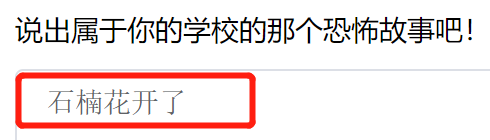 说出属于你的学校的那个恐怖故事吧！

石楠花开了